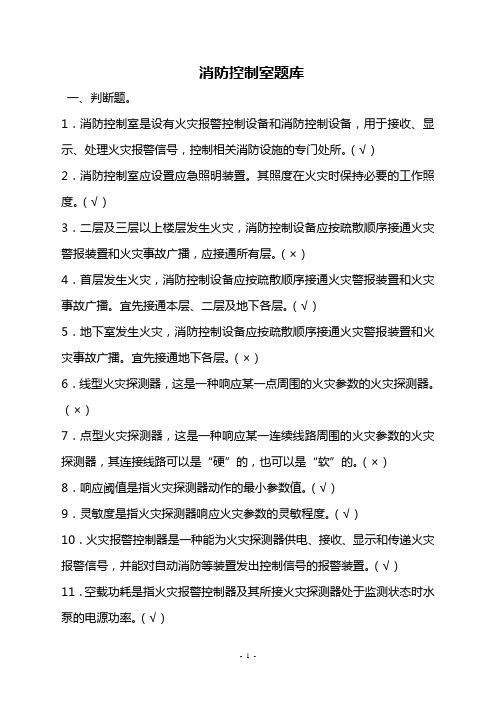 消防控制室题库

一、判断题。

1．消防控制室是设有火灾报警控制设备和消防控制设备，用于接收、显示、处理火灾报警信号，控制相关消防设施的专门处所。(√)

2．消防控制室应设置应急照明装置。其照度在火灾时保持必要的工作照度。(√)

3．二层及三层以上楼层发生火灾，消防控制设备应按疏散顺序接通火灾警报装置和火灾事故广播，应接通所有层。(×)

4．首层发生火灾，消防控制设备应按疏散顺序接通火灾警报装置和火灾事故广播。宜先接通本层、二层及地下各层。(√)

5．地下室发生火灾，消防控制设备应按疏散顺序接通火灾警报装置和火灾事故广播。宜先接通地下各层。(×)

6．线型火灾探测器，这是一种响应某一点周围的火灾参数的火灾探测器。(×)

7．点型火灾探测器，这是一种响应某一连续线路周围的火灾参数的火灾探测器，其连接线路可以是“硬”的，也可以是“软”的。(×)

8．响应阈值是指火灾探测器动作的最小参数值。(√)

9．灵敏度是指火灾探测器响应火灾参数的灵敏程度。(√)

10．火灾报警控制器是一种能为火灾探测器供电、接收、显示和传递火灾报警信号，并能对自动消防等装置发出控制信号的报警装置。(√)

11．空载功耗是指火灾报警控制器及其所接火灾探测器处于监测状态时水泵的电源功率。(√)

- 1 -